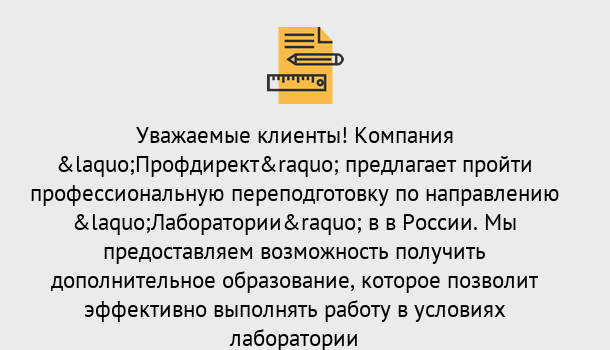 Уважаемые клиенты! Компания &laquo;Профдирект&raquo; предлагает пройти профессиональную переподготовку по направлению &laquo;Лаборатории&raquo; в в России. Мы предоставляем возможность получить дополнительное образование, которое позволит эффективно выполнять работу в условиях лаборатории